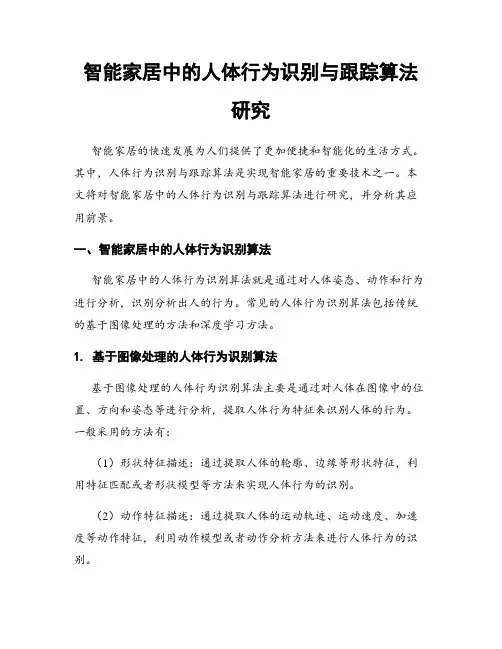 智能家居中的人体行为识别与跟踪算法研究

智能家居的快速发展为人们提供了更加便捷和智能化的生活方式。其中，人体行为识别与跟踪算法是实现智能家居的重要技术之一。本文将对智能家居中的人体行为识别与跟踪算法进行研究，并分析其应用前景。

一、智能家居中的人体行为识别算法

智能家居中的人体行为识别算法就是通过对人体姿态、动作和行为进行分析，识别分析出人的行为。常见的人体行为识别算法包括传统的基于图像处理的方法和深度学习方法。

1. 基于图像处理的人体行为识别算法

基于图像处理的人体行为识别算法主要是通过对人体在图像中的位置、方向和姿态等进行分析，提取人体行为特征来识别人体的行为。一般采用的方法有：

（1）形状特征描述：通过提取人体的轮廓、边缘等形状特征，利用特征匹配或者形状模型等方法来实现人体行为的识别。

（2）动作特征描述：通过提取人体的运动轨迹、运动速度、加速度等动作特征，利用动作模型或者动作分析方法来进行人体行为的识别。